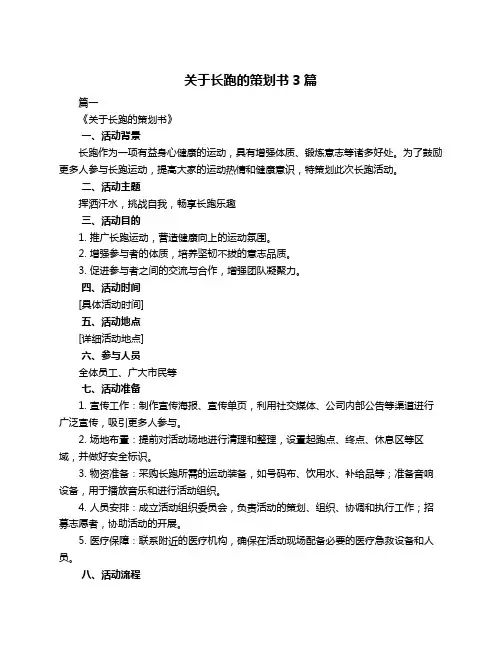 关于长跑的策划书 3 篇

篇一

《关于长跑的策划书》

一、活动背景

长跑作为一项有益身心健康的运动，具有增强体质、锻炼意志等诸多好处。为了鼓励更多人参与长跑运动，提高大家的运动热情和健康意识，特策划此次长跑活动。

二、活动主题

挥洒汗水，挑战自我，畅享长跑乐趣

三、活动目的

1. 推广长跑运动，营造健康向上的运动氛围。

2. 增强参与者的体质，培养坚韧不拔的意志品质。

3. 促进参与者之间的交流与合作，增强团队凝聚力。

四、活动时间

[具体活动时间]

五、活动地点

[详细活动地点]

六、参与人员

全体员工、广大市民等

七、活动准备

1. 宣传工作：制作宣传海报、宣传单页，利用社交媒体、公司内部公告等渠道进行广泛宣传，吸引更多人参与。

2. 场地布置：提前对活动场地进行清理和整理，设置起跑点、终点、休息区等区域，并做好安全标识。

3. 物资准备：采购长跑所需的运动装备，如号码布、饮用水、补给品等；准备音响设备，用于播放音乐和进行活动组织。

4. 人员安排：成立活动组织委员会，负责活动的策划、组织、协调和执行工作；招募志愿者，协助活动的开展。

5. 医疗保障：联系附近的医疗机构，确保在活动现场配备必要的医疗急救设备和人员。

八、活动流程